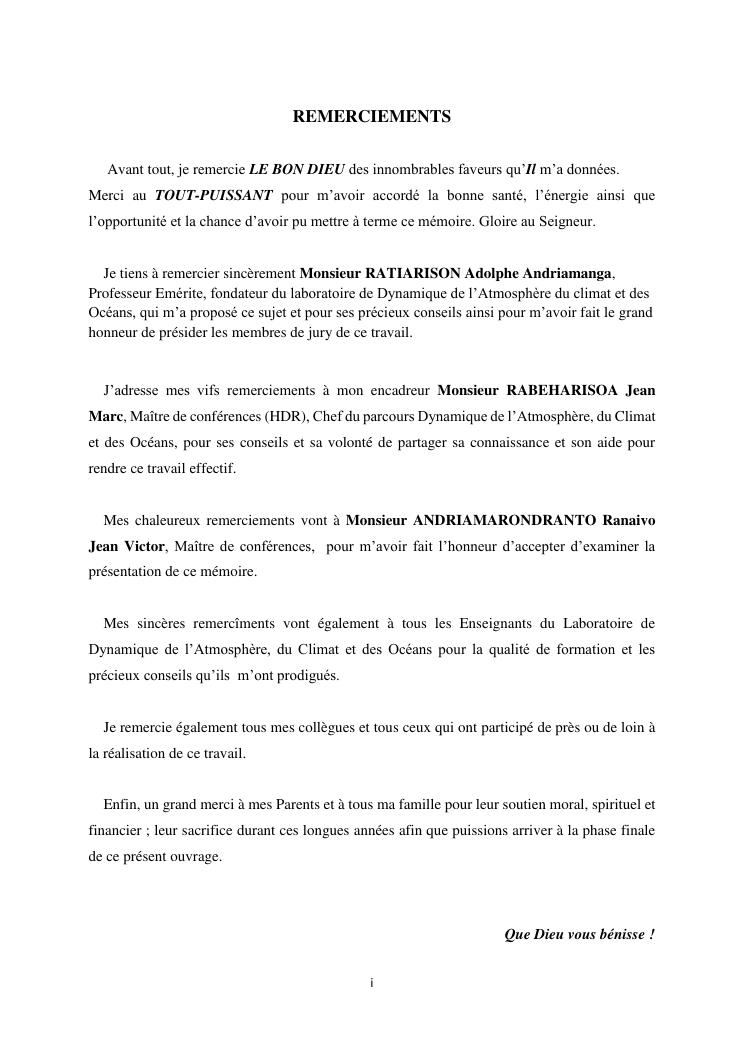 REMERCIEMENTS

Avant tout, je remercie LE BON DIEU des innombrables faveurs qu'Il m'a données. Merci au TOUT-PUISSANT pour m'avoir accordé la bonne santé, l'énergie ainsi que l'opportunité et la chance d'avoir pu mettre à terme ce mémoire. Gloire au Seigneur.

Je tiens à remercier sincèrement Monsieur RATIARISON Adolphe Andriamanga, Professeur Emérite, fondateur du laboratoire de Dynamique de l'Atmosphère du climat et des Océans, qui m'a proposé ce sujet et pour ses précieux conseils ainsi pour m'avoir fait le grand honneur de présider les membres de jury de ce travail.

J'adresse mes vifs remerciements à mon encadreur Monsieur RABEHARISOA Jean Marc, Maître de conférences (HDR), Chef du parcours Dynamique de l'Atmosphère, du Climat et des Océans, pour ses conseils et sa volonté de partager sa connaissance et son aide pour rendre ce travail effectif.

Mes chaleureux remerciements vont à Monsieur ANDRIAMARONDRANTO Ranaivo Jean Victor, Maître de conférences, pour m'avoir fait l'honneur d'accepter d'examiner la présentation de ce mémoire.

Mes sincères remercîments vont également à tous les Enseignants du Laboratoire de Dynamique de l'Atmosphère, du Climat et des Océans pour la qualité de formation et les précieux conseils qu'ils m'ont prodigués.

Je remercie également tous mes collègues et tous ceux qui ont participé de près ou de loin à la réalisation de ce travail.

Enfin, un grand merci à mes Parents et à tous ma famille pour leur soutien moral, spirituel et financier ; leur sacrifice durant ces longues années afin que puissions arriver à la phase finale de ce présent ouvrage.

Que Dieu vous bénisse !

i